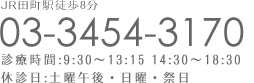 JR田町駅徒歩8分

03-3454-3170

診療時間:9:30～13:15 14:30～18:30

休診日:土曜午後・日曜・祭日